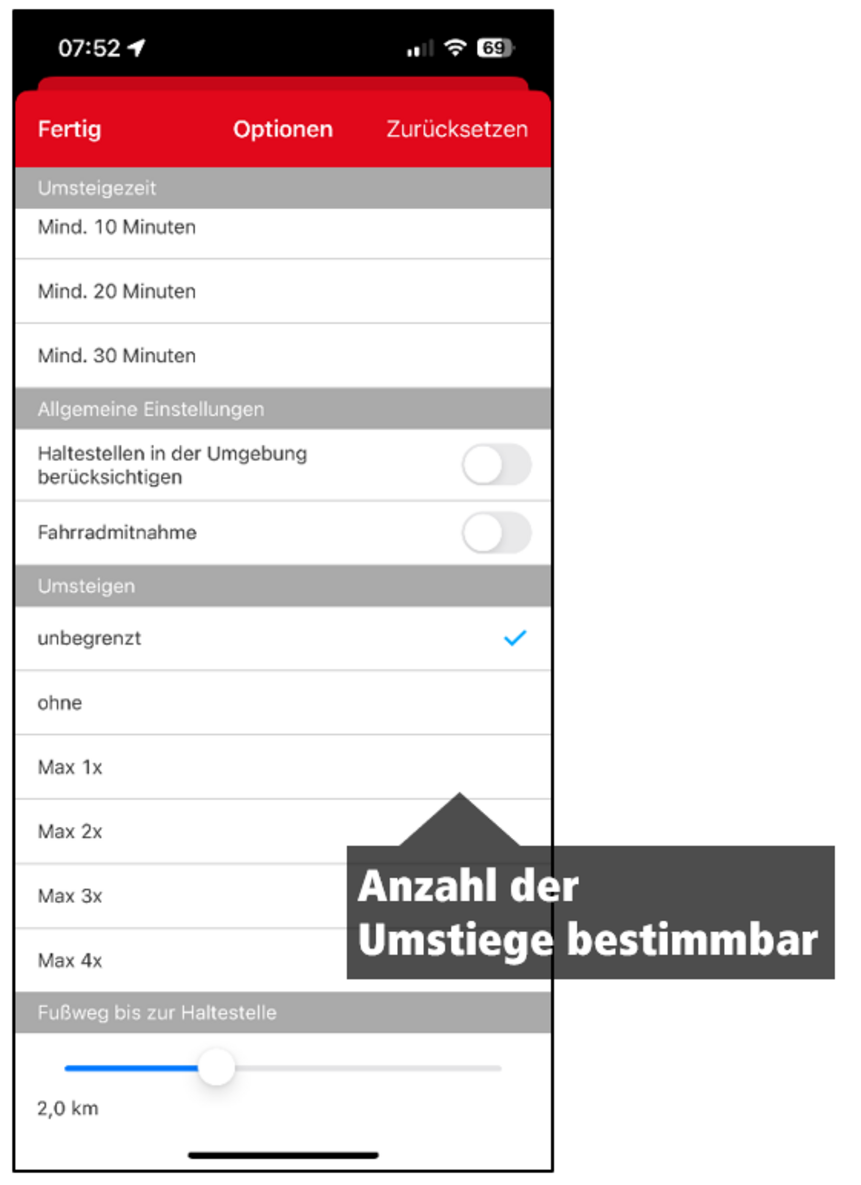 07:52

69

Fertig Optionen Zurücksetzen

Umsteigezeit

Mind. 10 Minuten

Mind. 20 Minuten

Mind. 30 Minuten

Allgemeine Einstellungen

Haltestellen in der Umgebung berücksichtigen

Fahrradmitnahme

Umsteigen

unbegrenzt

ohne

Max 1x

Max 2x

Max 3x

Max 4x

Anzahl der Umstiege bestimmbar

Fußweg bis zur Haltestelle

2,0 km